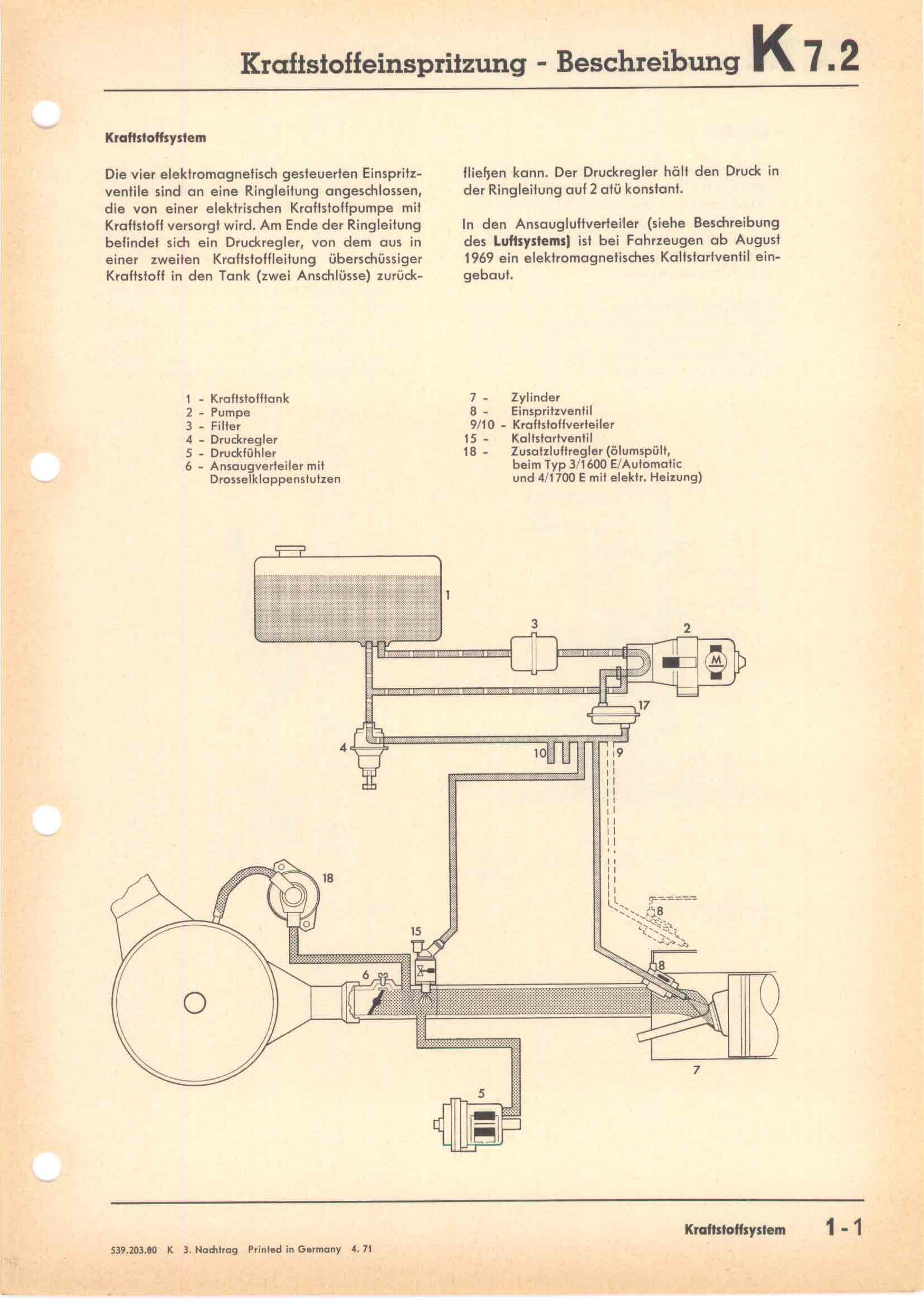 Kraftstoffeinspritzung - Beschreibung K 7.2

Kraftstoffsystem

Die vier elektromagnetisch gesteuerten Einspritzventile sind an eine Ringleitung angeschlossen, die von einer elektrischen Kraftstoffpumpe mit Kraftstoff versorgt wird. Am Ende der Ringleitung befindet sich ein Druckregler, von dem aus in einer zweiten Kraftstoffleitung überschüssiger Kraftstoff in den Tank (zwei Anschlüsse) zurückfließen kann. Der Druckregler hält den Druck in der Ringleitung auf 2 atü konstant.

In den Ansaugluftverteiler (siehe Beschreibung des Luftsystems) ist bei Fahrzeugen ab August 1969 ein elektromagnetisches Kaltstartventil eingebaut.

1 - Kraftstofftank
2 - Pumpe
3 - Filter
4 - Druckregler
5 - Druckfühler
6 - Ansaugverteiler mit Drosselklappenstutzen

7 - Zylinder
8 - Einspritzventil
9/10 - Kraftstoffverteiler
15 - Kaltstartventil
18 - Zusatzluftregler (ölumspült, beim Typ 3/1600 E/Automatic und 4/1700 E mit elektr. Heizung)

1
3
2
M
17
4
10
9
18
15
8
8
6
7
5

Kraftstoffsystem 1 - 1

539.203.80 K 3. Nachtrag Printed in Germany 4. 71